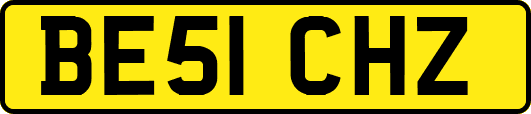 BE51 CHZ